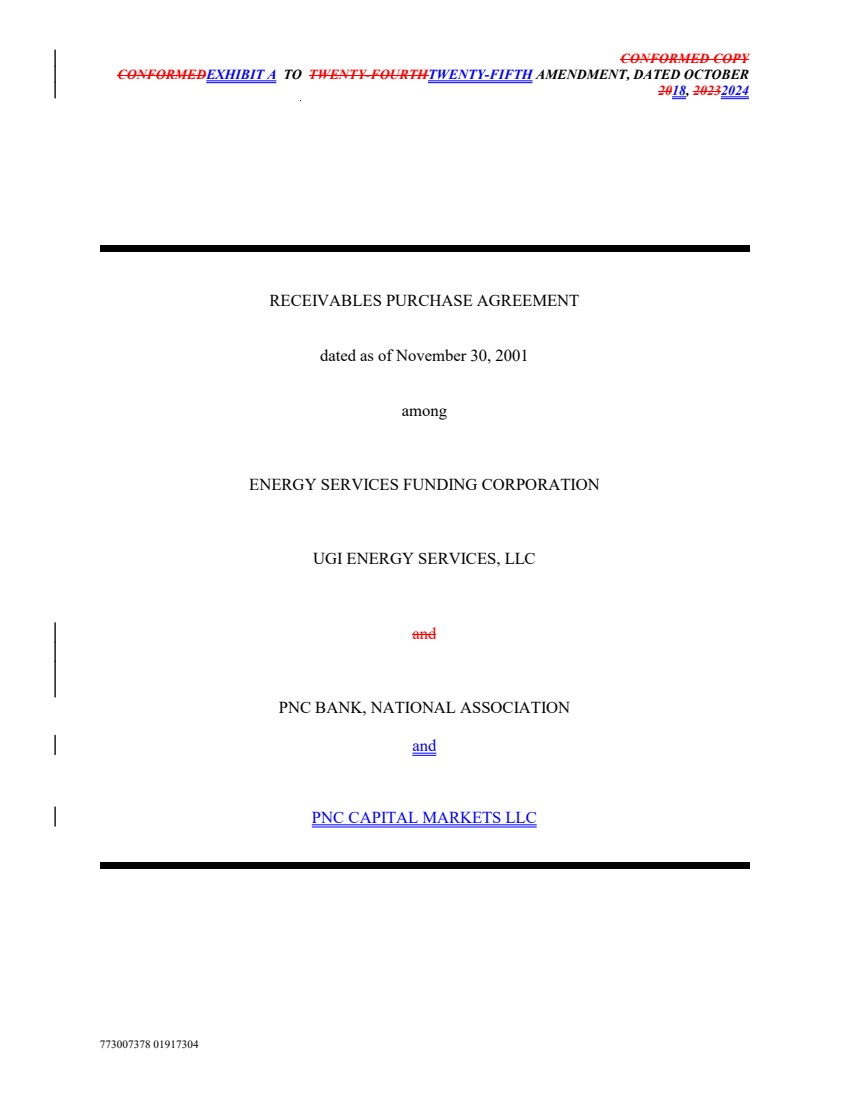 CONFORMED COPY
CONFORMEDEXHIBIT A TO TWENTY-FOURTHTWENTY-FIFTH AMENDMENT, DATED OCTOBER 2018, 20232024

RECEIVABLES PURCHASE AGREEMENT

dated as of November 30, 2001

among

ENERGY SERVICES FUNDING CORPORATION

UGI ENERGY SERVICES, LLC

and

PNC BANK, NATIONAL ASSOCIATION

and

PNC CAPITAL MARKETS LLC

773007378 01917304